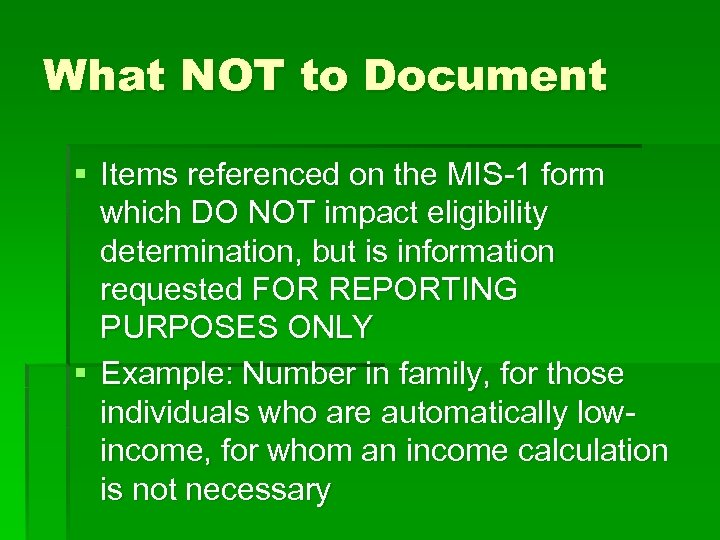 What NOT to Document

• Items referenced on the MIS-1 form which DO NOT impact eligibility determination, but is information requested FOR REPORTING PURPOSES ONLY
• Example: Number in family, for those individuals who are automatically low-income, for whom an income calculation is not necessary